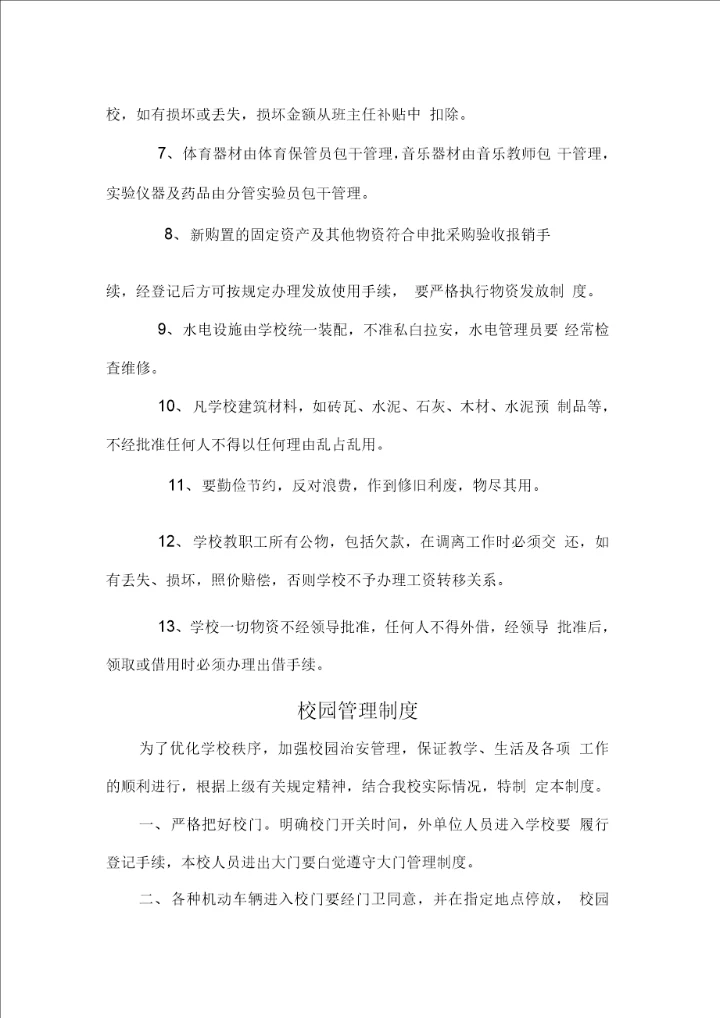 校，如有损坏或丢失，损坏金额从班主任补贴中 扣除。

7、体育器材由体育保管员包干管理，音乐器材由音乐教师包 干管理，实验仪器及药品由分管实验员包干管理。

8、新购置的固定资产及其他物资符合申批采购验收报销手

续，经登记后方可按规定办理发放使用手续， 要严格执行物资发放制 度。

9、水电设施由学校统一装配，不准私自拉安，水电管理员要 经常检查维修。

10、凡学校建筑材料，如砖瓦、水泥、石灰、木材、水泥预 制品等，不经批准任何人不得以任何理由乱占乱用。

11、要勤俭节约，反对浪费，作到修旧利废，物尽其用。

12、学校教职工所有公物，包括欠款，在调离工作时必须交 还，如有丢失、损坏，照价赔偿，否则学校不予办理工资转移关系。

13、学校一切物资不经领导批准，任何人不得外借，经领导 批准后，领取或借用时必须办理出借手续。

校园管理制度

为了优化学校秩序，加强校园治安管理，保证教学、生活及各项 工作的顺利进行，根据上级有关规定精神，结合我校实际情况，特制 定本制度。

一、严格把好校门。明确校门开关时间，外单位人员进入学校要 履行登记手续，本校人员进出大门要自觉遵守大门管理制度。

二、各种机动车辆进入校门要经门卫同意，并在指定地点停放， 校园